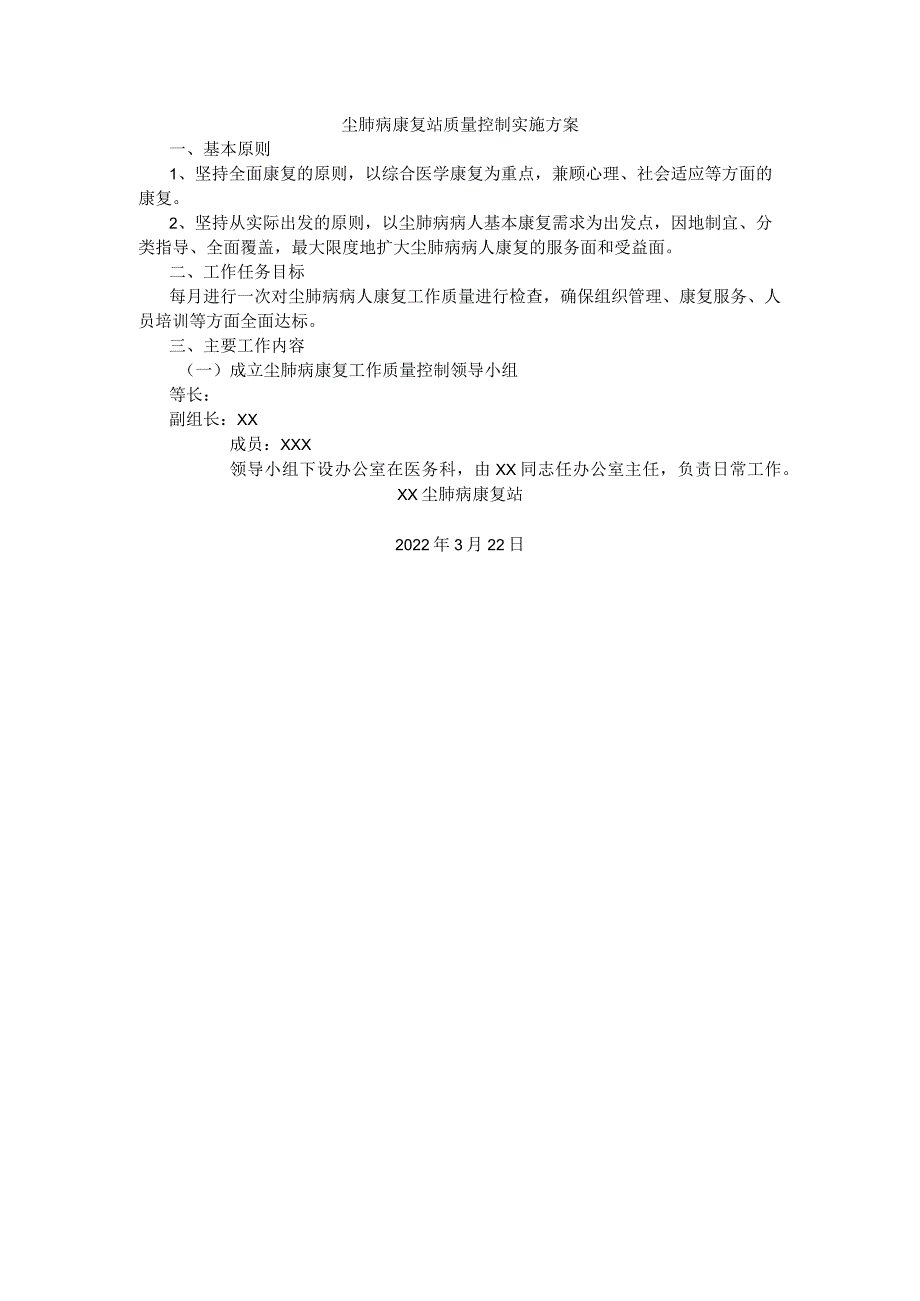 尘肺病康复站质量控制实施方案

一、基本原则

1、坚持全面康复的原则，以综合医学康复为重点，兼顾心理、社会适应等方面的康复。

2、坚持从实际出发的原则，以尘肺病病人基本康复需求为出发点，因地制宜、分类指导、全面覆盖，最大限度地扩大尘肺病病人康复的服务面和受益面。

二、工作任务目标

每月进行一次对尘肺病病人康复工作质量进行检查，确保组织管理、康复服务、人员培训等方面全面达标。

三、主要工作内容

（一）成立尘肺病康复工作质量控制领导小组

等长：

副组长：XX

成员：XXX

领导小组下设办公室在医务科，由XX同志任办公室主任，负责日常工作。

XX尘肺病康复站

2022年3月22日